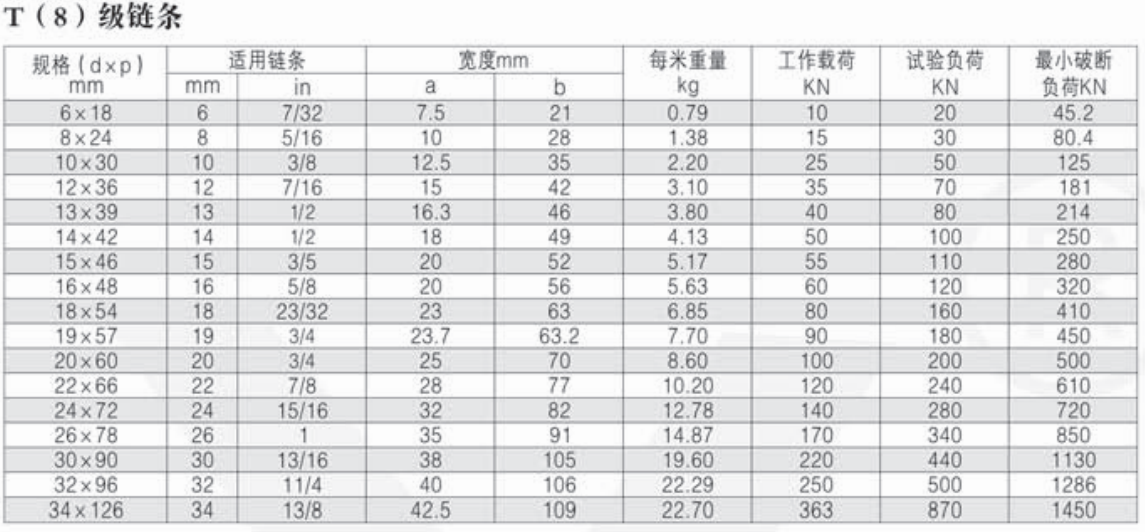 T（8）级链条

| 规格（d×p）mm | 适用链条 mm | 适用链条 in | 宽度mm a | 宽度mm b | 每米重量 kg | 工作载荷 KN | 试验负荷 KN | 最小破断负荷KN |
|---|---|---|---|---|---|---|---|---|
| 6×18 | 6 | 7/32 | 7.5 | 21 | 0.79 | 10 | 20 | 45.2 |
| 8×24 | 8 | 5/16 | 10 | 28 | 1.38 | 15 | 30 | 80.4 |
| 10×30 | 10 | 3/8 | 12.5 | 35 | 2.20 | 25 | 50 | 125 |
| 12×36 | 12 | 7/16 | 15 | 42 | 3.10 | 35 | 70 | 181 |
| 13×39 | 13 | 1/2 | 16.3 | 46 | 3.80 | 40 | 80 | 214 |
| 14×42 | 14 | 1/2 | 18 | 49 | 4.13 | 50 | 100 | 250 |
| 15×46 | 15 | 3/5 | 20 | 52 | 5.17 | 55 | 110 | 280 |
| 16×48 | 16 | 5/8 | 20 | 56 | 5.63 | 60 | 120 | 320 |
| 18×54 | 18 | 23/32 | 23 | 63 | 6.85 | 80 | 160 | 410 |
| 19×57 | 19 | 3/4 | 23.7 | 63.2 | 7.70 | 90 | 180 | 450 |
| 20×60 | 20 | 3/4 | 25 | 70 | 8.60 | 100 | 200 | 500 |
| 22×66 | 22 | 7/8 | 28 | 77 | 10.20 | 120 | 240 | 610 |
| 24×72 | 24 | 15/16 | 32 | 82 | 12.78 | 140 | 280 | 720 |
| 26×78 | 26 | 1 | 35 | 91 | 14.87 | 170 | 340 | 850 |
| 30×90 | 30 | 13/16 | 38 | 105 | 19.60 | 220 | 440 | 1130 |
| 32×96 | 32 | 11/4 | 40 | 106 | 22.29 | 250 | 500 | 1286 |
| 34×126 | 34 | 13/8 | 42.5 | 109 | 22.70 | 363 | 870 | 1450 |